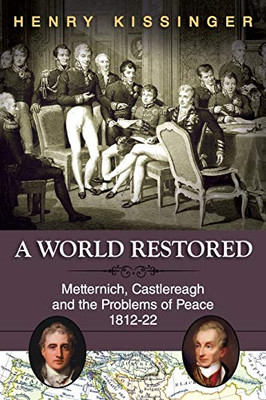 HENRY KISSINGER

A WORLD RESTORED

Metternich, Castlereagh and the Problems of Peace 1812-22